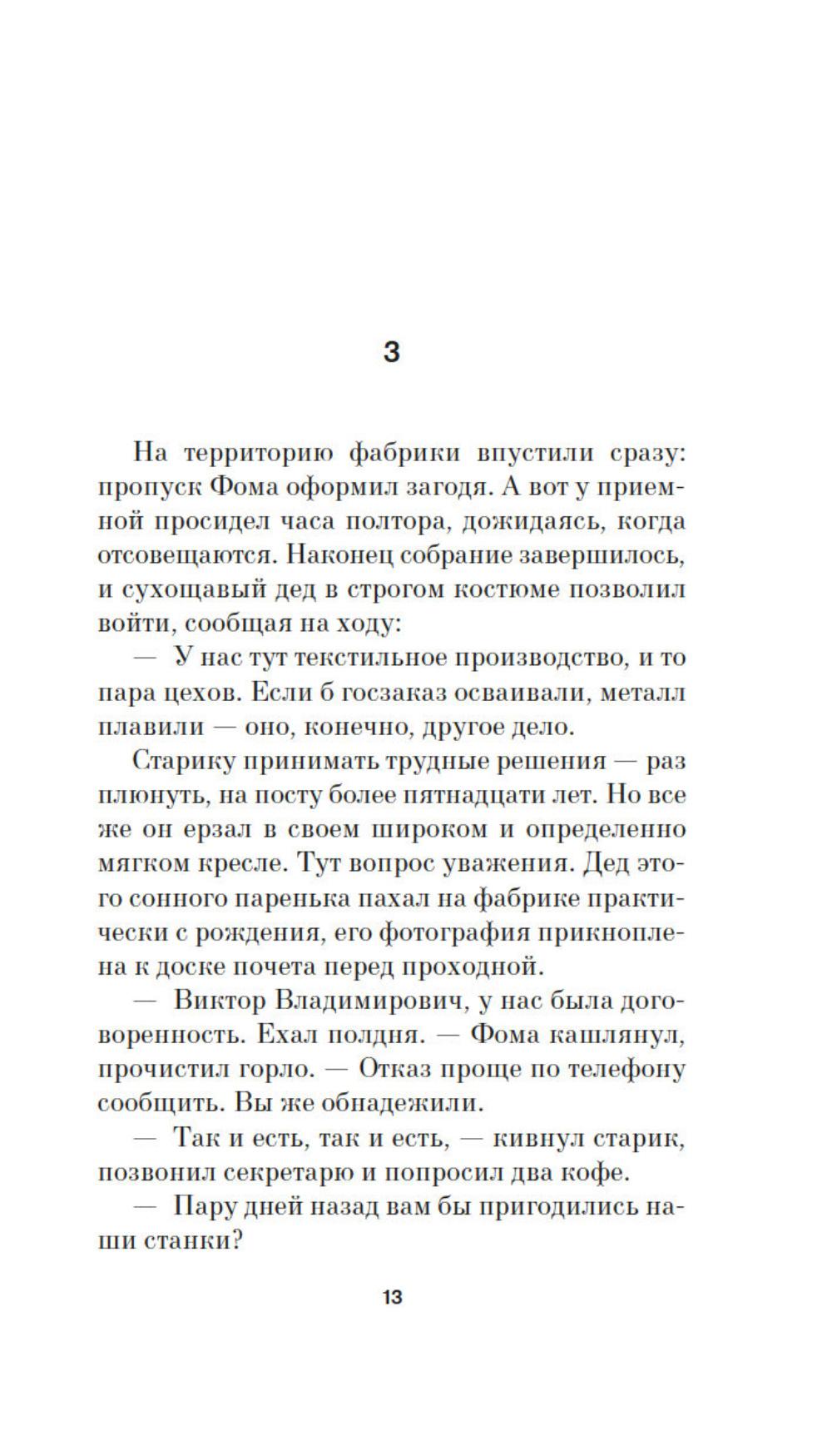 3

На территорию фабрики впустили сразу: пропуск Фома оформил загодя. А вот у приемной просидел часа полтора, дожидаясь, когда отсовещаются. Наконец собрание завершилось, и сухощавый дед в строгом костюме позволил войти, сообщая на ходу:

— У нас тут текстильное производство, и то пара цехов. Если б госзаказ осваивали, металл плавили — оно, конечно, другое дело.

Старику принимать трудные решения — раз плюнуть, на посту более пятнадцати лет. Но все же он ерзал в своем широком и определенно мягком кресле. Тут вопрос уважения. Дед этого сонного паренька пахал на фабрике практически с рождения, его фотография прикноплена к доске почета перед проходной.

— Виктор Владимирович, у нас была договоренность. Ехал полдня. — Фома кашлянул, прочистил горло. — Отказ проще по телефону сообщить. Вы же обнадежили.

— Так и есть, так и есть, — кивнул старик, позвонил секретарю и попросил два кофе.

— Пару дней назад вам бы пригодились наши станки?

13